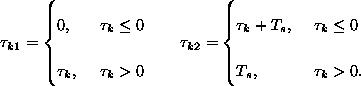 $\tau_{k1} = \begin{cases} 0, & \tau_k \leq 0 \\ \tau_k, & \tau_k > 0 \end{cases} \qquad \tau_{k2} = \begin{cases} \tau_k + T_s, & \tau_k \leq 0 \\ T_s, & \tau_k > 0. \end{cases}$